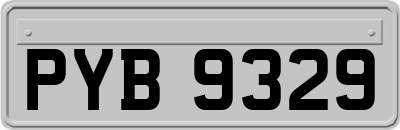 PYB 9329